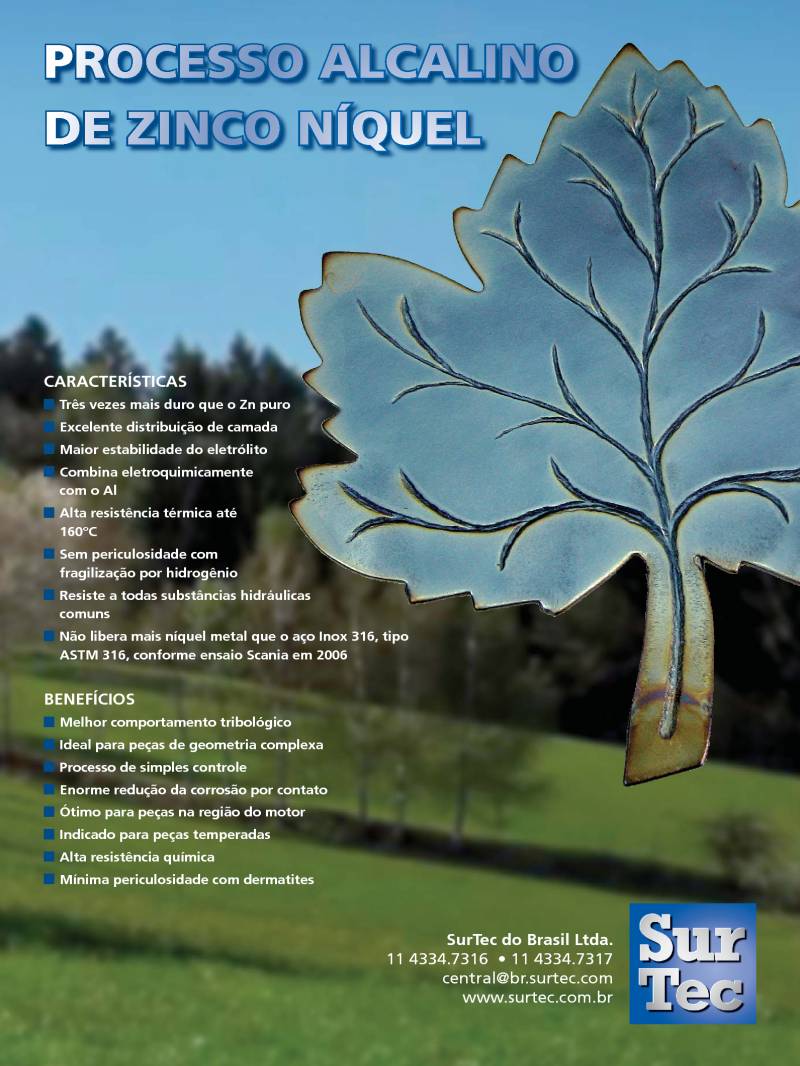 PROCESSO ALCALINO DE ZINCO NÍQUEL

CARACTERÍSTICAS
Três vezes mais duro que o Zn puro
Excelente distribuição de camada
Maior estabilidade do eletrólito
Combina eletroquimicamente com o Al
Alta resistência térmica até 160°C
Sem periculosidade com fragilização por hidrogênio
Resiste a todas substâncias hidráulicas comuns
Não libera mais níquel metal que o aço Inox 316, tipo ASTM 316, conforme ensaio Scania em 2006

BENEFÍCIOS
Melhor comportamento tribológico
Ideal para peças de geometria complexa
Processo de simples controle
Enorme redução da corrosão por contato
Ótimo para peças na região do motor
Indicado para peças temperadas
Alta resistência química
Mínima periculosidade com dermatites

SurTec do Brasil Ltda.
11 4334.7316 • 11 4334.7317
central@br.surtec.com
www.surtec.com.br

Sur Tec